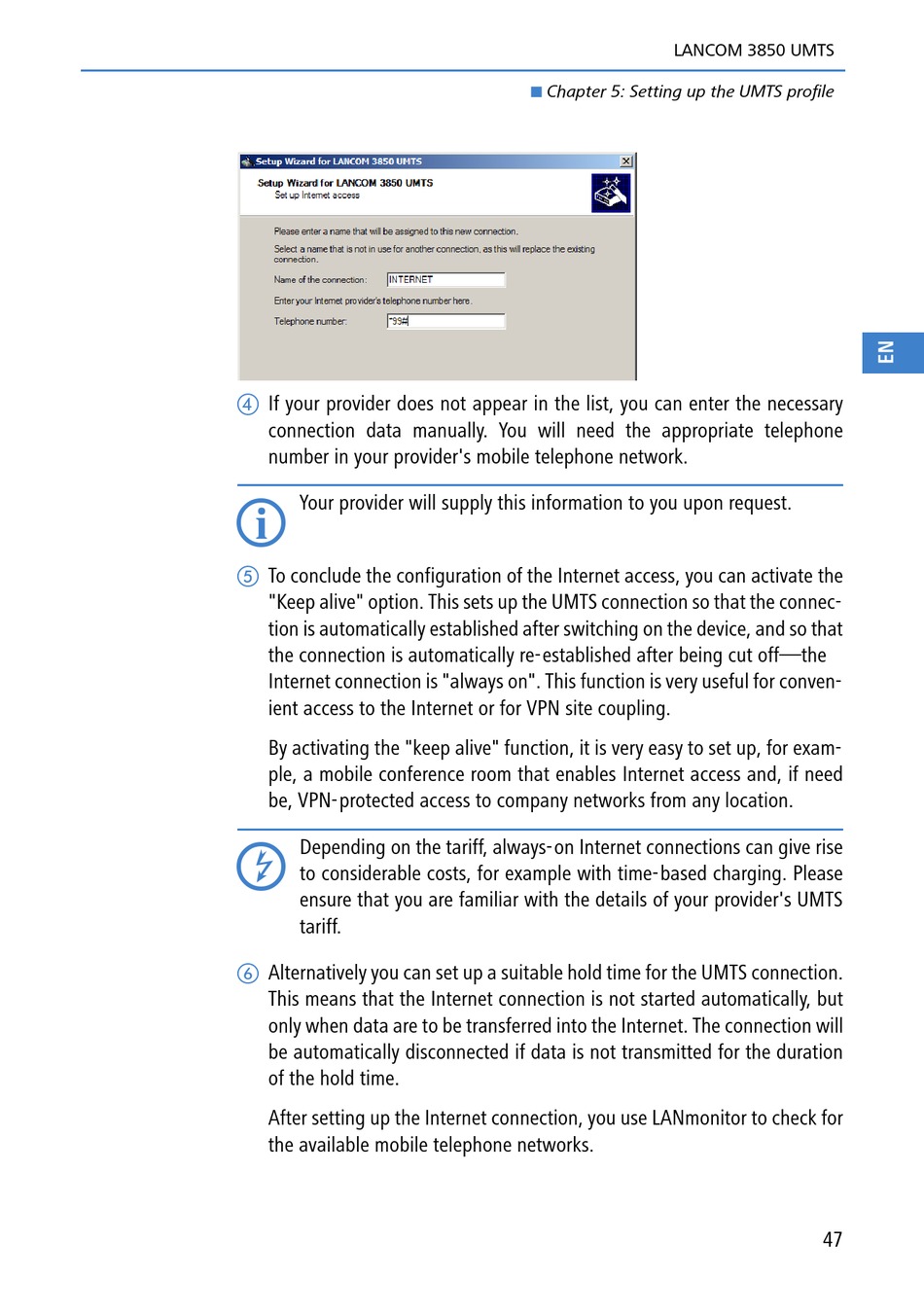 LANCOM 3850 UMTS

■ Chapter 5: Setting up the UMTS profile

Setup Wizard for LANCOM 3850 UMTS

Setup Wizard for LANCOM 3850 UMTS
Set up Internet access

Please enter a name that will be assigned to this new connection.

Select a name that is not in use for another connection, as this will replace the existing connection.

Name of the connection: INTERNET

Enter your Internet provider's telephone number here.

Telephone number: *99#

EN

④ If your provider does not appear in the list, you can enter the necessary connection data manually. You will need the appropriate telephone number in your provider's mobile telephone network.

Your provider will supply this information to you upon request.

⑤ To conclude the configuration of the Internet access, you can activate the "Keep alive" option. This sets up the UMTS connection so that the connection is automatically established after switching on the device, and so that the connection is automatically re-established after being cut off—the Internet connection is "always on". This function is very useful for convenient access to the Internet or for VPN site coupling.

By activating the "keep alive" function, it is very easy to set up, for example, a mobile conference room that enables Internet access and, if need be, VPN-protected access to company networks from any location.

Depending on the tariff, always-on Internet connections can give rise to considerable costs, for example with time-based charging. Please ensure that you are familiar with the details of your provider's UMTS tariff.

⑥ Alternatively you can set up a suitable hold time for the UMTS connection. This means that the Internet connection is not started automatically, but only when data are to be transferred into the Internet. The connection will be automatically disconnected if data is not transmitted for the duration of the hold time.

After setting up the Internet connection, you use LANmonitor to check for the available mobile telephone networks.

47